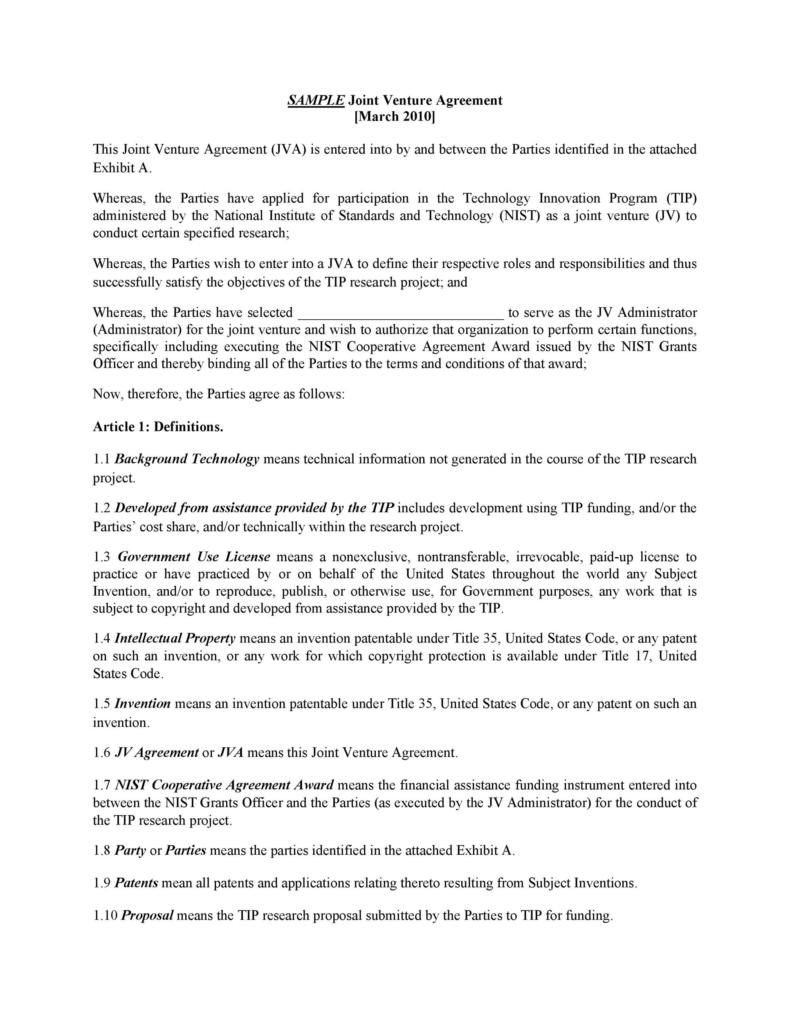 SAMPLE Joint Venture Agreement
[March 2010]

This Joint Venture Agreement (JVA) is entered into by and between the Parties identified in the attached Exhibit A.

Whereas, the Parties have applied for participation in the Technology Innovation Program (TIP) administered by the National Institute of Standards and Technology (NIST) as a joint venture (JV) to conduct certain specified research;

Whereas, the Parties wish to enter into a JVA to define their respective roles and responsibilities and thus successfully satisfy the objectives of the TIP research project; and

Whereas, the Parties have selected ____________________________ to serve as the JV Administrator (Administrator) for the joint venture and wish to authorize that organization to perform certain functions, specifically including executing the NIST Cooperative Agreement Award issued by the NIST Grants Officer and thereby binding all of the Parties to the terms and conditions of that award;

Now, therefore, the Parties agree as follows:

Article 1: Definitions.

1.1 Background Technology means technical information not generated in the course of the TIP research project.

1.2 Developed from assistance provided by the TIP includes development using TIP funding, and/or the Parties' cost share, and/or technically within the research project.

1.3 Government Use License means a nonexclusive, nontransferable, irrevocable, paid-up license to practice or have practiced by or on behalf of the United States throughout the world any Subject Invention, and/or to reproduce, publish, or otherwise use, for Government purposes, any work that is subject to copyright and developed from assistance provided by the TIP.

1.4 Intellectual Property means an invention patentable under Title 35, United States Code, or any patent on such an invention, or any work for which copyright protection is available under Title 17, United States Code.

1.5 Invention means an invention patentable under Title 35, United States Code, or any patent on such an invention.

1.6 JV Agreement or JVA means this Joint Venture Agreement.

1.7 NIST Cooperative Agreement Award means the financial assistance funding instrument entered into between the NIST Grants Officer and the Parties (as executed by the JV Administrator) for the conduct of the TIP research project.

1.8 Party or Parties means the parties identified in the attached Exhibit A.

1.9 Patents mean all patents and applications relating thereto resulting from Subject Inventions.

1.10 Proposal means the TIP research proposal submitted by the Parties to TIP for funding.